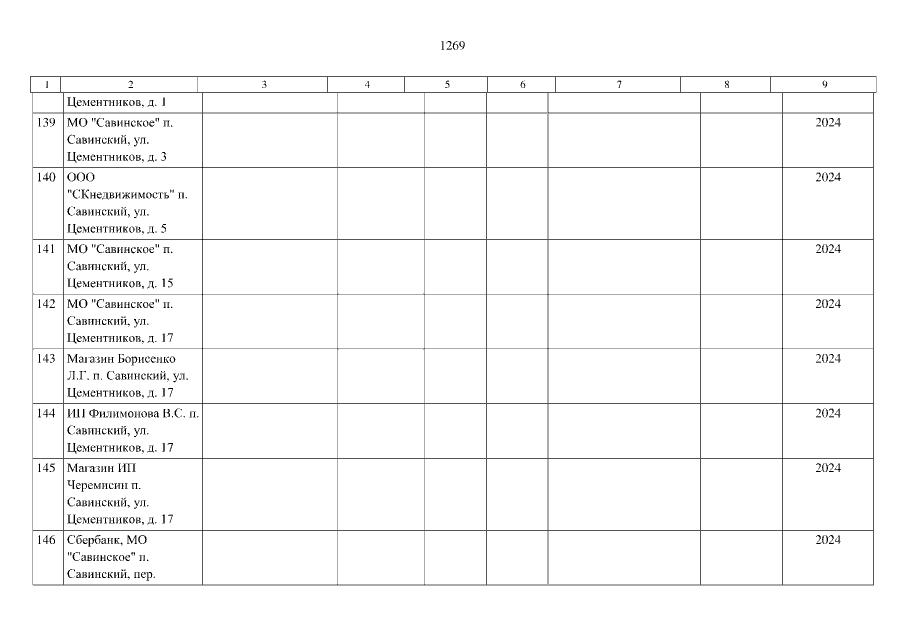 1269

| 1 | 2 | 3 | 4 | 5 | 6 | 7 | 8 | 9 |
|---|---|---|---|---|---|---|---|---|
|  | Цементников, д. 1 |  |  |  |  |  |  |  |
| 139 | МО "Савинское" п. Савинский, ул. Цементников, д. 3 |  |  |  |  |  |  | 2024 |
| 140 | ООО "СКнедвижимость" п. Савинский, ул. Цементников, д. 5 |  |  |  |  |  |  | 2024 |
| 141 | МО "Савинское" п. Савинский, ул. Цементников, д. 15 |  |  |  |  |  |  | 2024 |
| 142 | МО "Савинское" п. Савинский, ул. Цементников, д. 17 |  |  |  |  |  |  | 2024 |
| 143 | Магазин Борисенко Л.Г. п. Савинский, ул. Цементников, д. 17 |  |  |  |  |  |  | 2024 |
| 144 | ИП Филимонова В.С. п. Савинский, ул. Цементников, д. 17 |  |  |  |  |  |  | 2024 |
| 145 | Магазин ИП Черемисин п. Савинский, ул. Цементников, д. 17 |  |  |  |  |  |  | 2024 |
| 146 | Сбербанк, МО "Савинское" п. Савинский, пер. |  |  |  |  |  |  | 2024 |